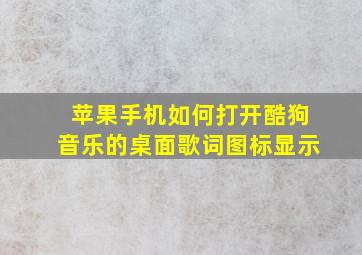 苹果手机如何打开酷狗音乐的桌面歌词图标显示